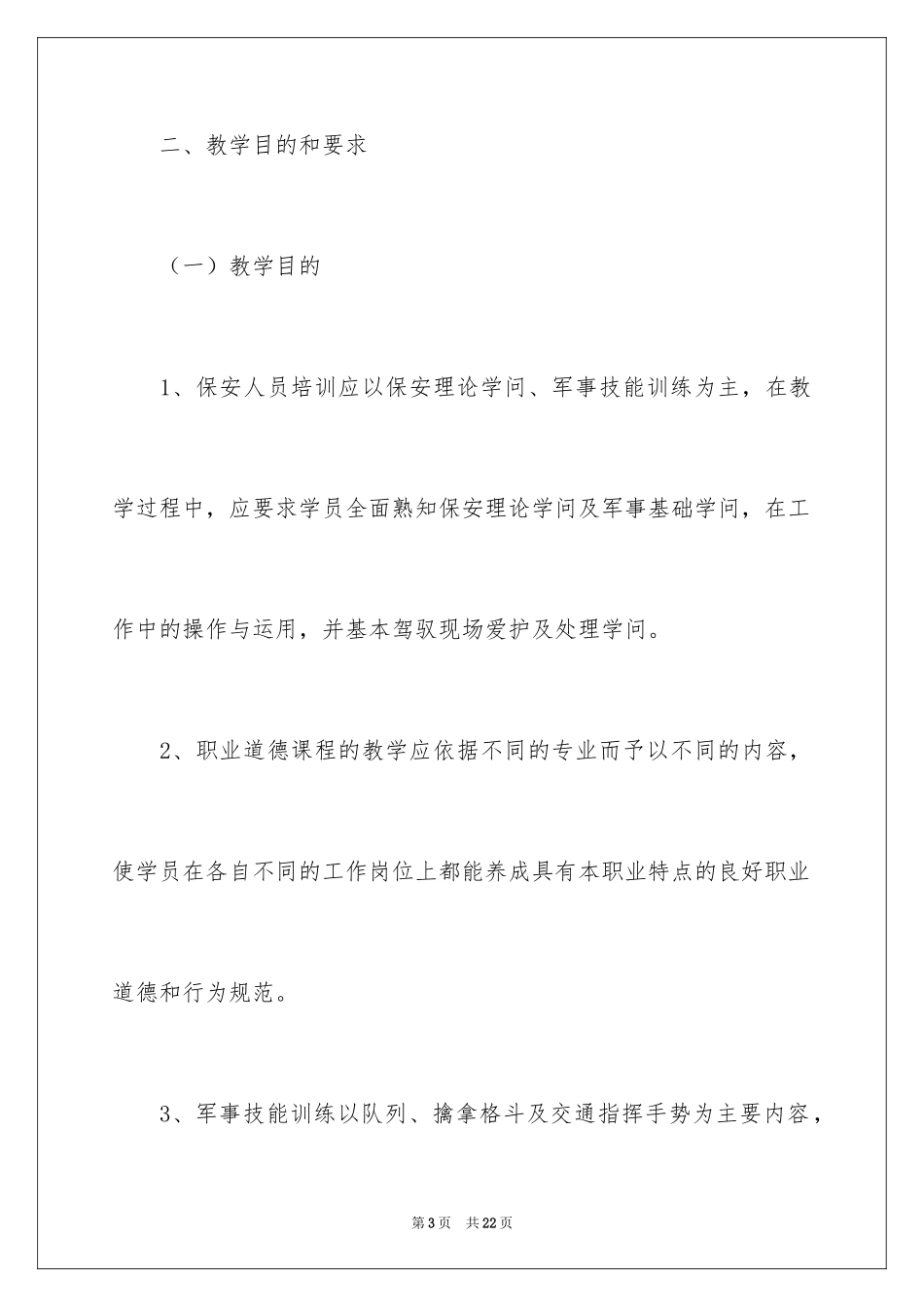 二、教学目的和要求

（一）教学目的

1、保安人员培训应以保安理论学问、军事技能训练为主，在教学过程中，应要求学员全面熟知保安理论学问及军事基础学问，在工作中的操作与运用，并基本驾驭现场爱护及处理学问。

2、职业道德课程的教学应依据不同的专业而予以不同的内容，使学员在各自不同的工作岗位上都能养成具有本职业特点的良好职业道德和行为规范。

3、军事技能训练以队列、擒拿格斗及交通指挥手势为主要内容，

第3页　共22页